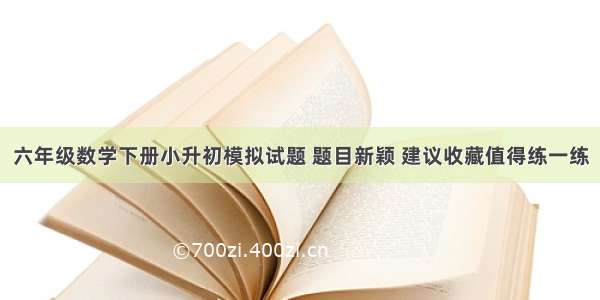 六年级数学下册小升初模拟试题 题目新颖 建议收藏值得练一练

©700zi.400zi.cn